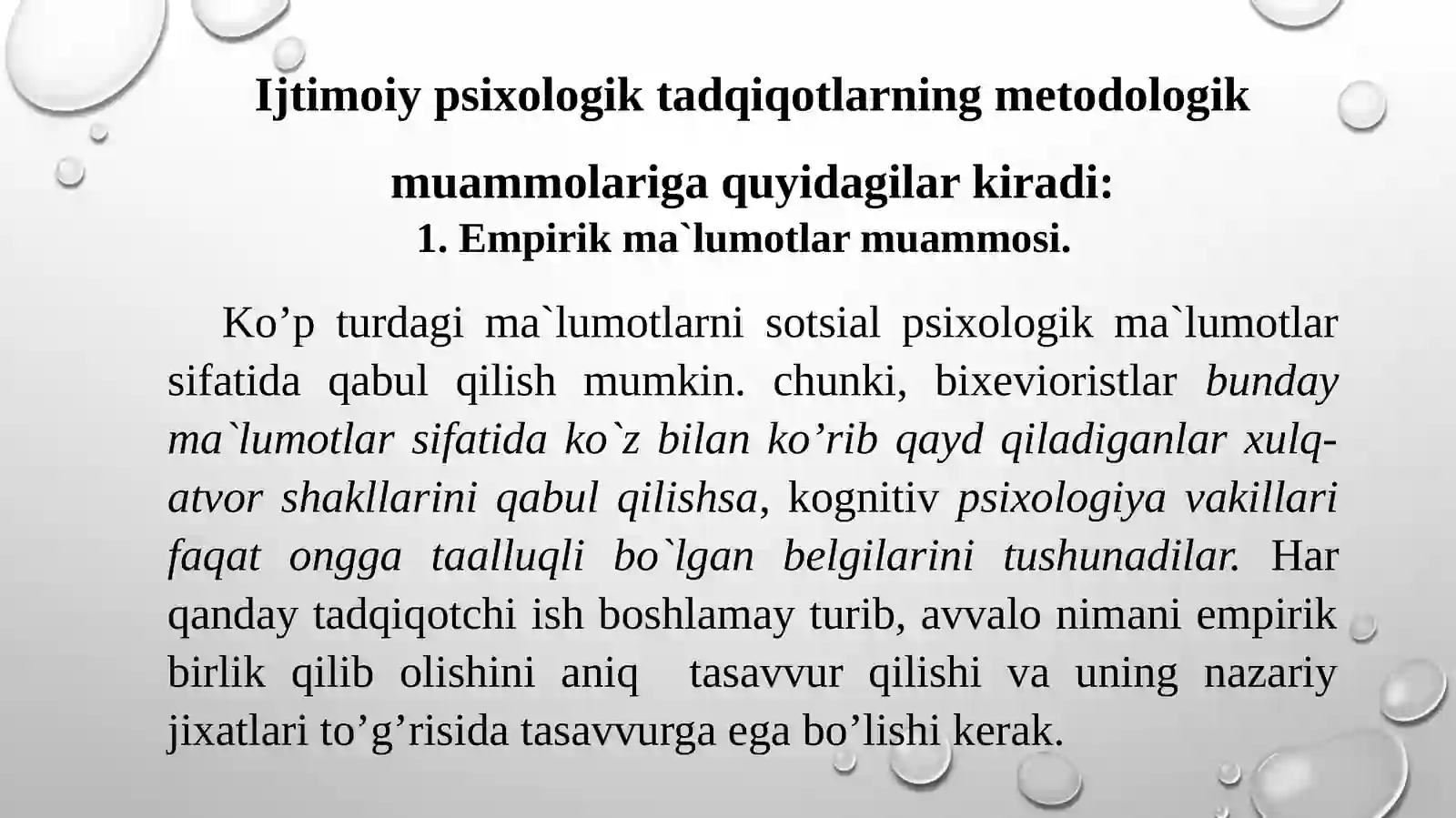 Ijtimoiy psixologik tadqiqotlarning metodologik muammolariga quyidagilar kiradi:
1. Empirik ma`lumotlar muammosi.

Ko’p turdagi ma`lumotlarni sotsial psixologik ma`lumotlar sifatida qabul qilish mumkin. chunki, bixevioristlar bunday ma`lumotlar sifatida ko`z bilan ko’rib qayd qiladiganlar xulq-atvor shakllarini qabul qilishsa, kognitiv psixologiya vakillari faqat ongga taalluqli bo`lgan belgilarini tushunadilar. Har qanday tadqiqotchi ish boshlamay turib, avvalo nimani empirik birlik qilib olishini aniq tasavvur qilishi va uning nazariy jixatlari to’g’risida tasavvurga ega bo’lishi kerak.